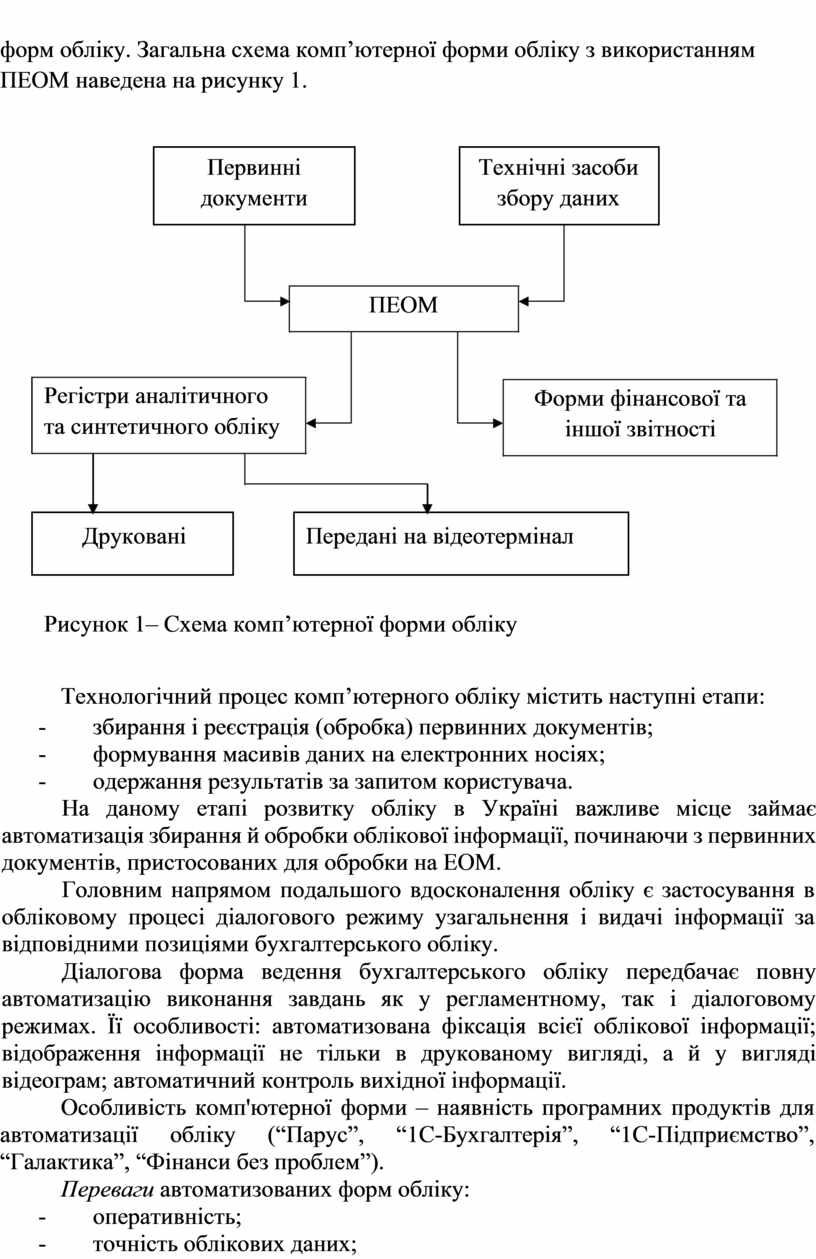 форм обліку. Загальна схема комп’ютерної форми обліку з використанням ПЕОМ наведена на рисунку 1.

Первинні документи

Технічні засоби збору даних

ПЕОМ

Регістри аналітичного та синтетичного обліку

Форми фінансової та іншої звітності

Друковані

Передані на відеотермінал

Рисунок 1– Схема комп’ютерної форми обліку

Технологічний процес комп’ютерного обліку містить наступні етапи:
- збирання і реєстрація (обробка) первинних документів;
- формування масивів даних на електронних носіях;
- одержання результатів за запитом користувача.

На даному етапі розвитку обліку в Україні важливе місце займає автоматизація збирання й обробки облікової інформації, починаючи з первинних документів, пристосованих для обробки на ЕОМ.

Головним напрямом подальшого вдосконалення обліку є застосування в обліковому процесі діалогового режиму узагальнення і видачі інформації за відповідними позиціями бухгалтерського обліку.

Діалогова форма ведення бухгалтерського обліку передбачає повну автоматизацію виконання завдань як у регламентному, так і діалоговому режимах. Її особливості: автоматизована фіксація всієї облікової інформації; відображення інформації не тільки в друкованому вигляді, а й у вигляді відеограм; автоматичний контроль вихідної інформації.

Особливість комп'ютерної форми – наявність програмних продуктів для автоматизації обліку (“Парус”, “1С-Бухгалтерія”, “1С-Підприємство”, “Галактика”, “Фінанси без проблем”).

Переваги автоматизованих форм обліку:
- оперативність;
- точність облікових даних;